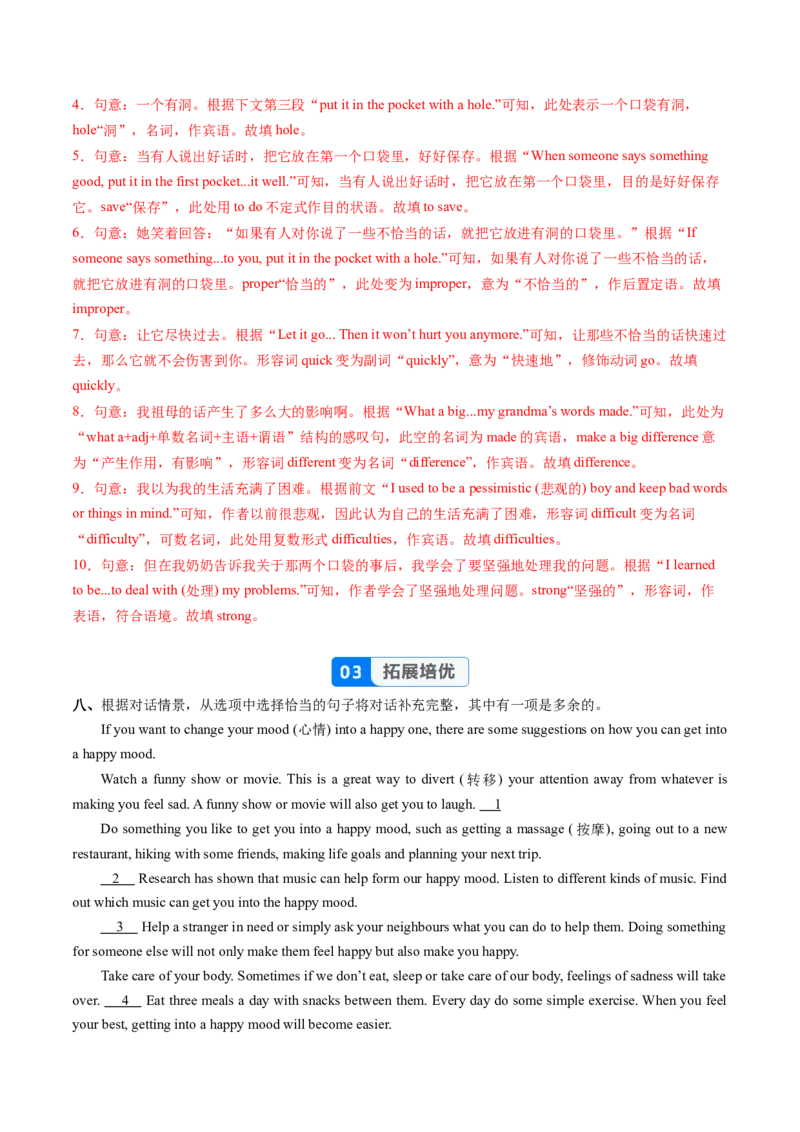 4．句意：一个有洞。根据下文第三段“put it in the pocket with a hole.”可知，此处表示一个口袋有洞，hole“洞”，名词，作宾语。故填hole。

5．句意：当有人说出好话时，把它放在第一个口袋里，好好保存。根据“When someone says something good, put it in the first pocket...it well.”可知，当有人说出好话时，把它放在第一个口袋里，目的是好好保存它。save“保存”，此处用to do不定式作目的状语。故填to save。

6．句意：她笑着回答：“如果有人对你说了一些不恰当的话，就把它放进有洞的口袋里。”根据“If someone says something...to you, put it in the pocket with a hole.”可知，如果有人对你说了一些不恰当的话，就把它放进有洞的口袋里。proper“恰当的”，此处变为improper，意为“不恰当的”，作后置定语。故填improper。

7．句意：让它尽快过去。根据“Let it go... Then it won't hurt you anymore.”可知，让那些不恰当的话快速过去，那么它就不会伤害到你。形容词quick变为副词“quickly”，意为“快速地”，修饰动词go。故填quickly。

8．句意：我祖母的话产生了多么大的影响啊。根据“What a big...my grandma's words made.”可知，此处为“what a+adj+单数名词+主语+谓语”结构的感叹句，此空的名词为made的宾语，make a big difference意为“产生作用，有影响”，形容词different变为名词“difference”，作宾语。故填difference。

9．句意：我以为我的生活充满了困难。根据前文“I used to be a pessimistic (悲观的) boy and keep bad words or things in mind.”可知，作者以前很悲观，因此认为自己的生活充满了困难，形容词difficult变为名词“difficulty”，可数名词，此处用复数形式difficulties，作宾语。故填difficulties。

10．句意：但在我奶奶告诉我关于那两个口袋的事后，我学会了要坚强地处理我的问题。根据“I learned to be...to deal with (处理) my problems.”可知，作者学会了坚强地处理问题。strong“坚强的”，形容词，作表语，符合语境。故填strong。

03 拓展培优

八、根据对话情景，从选项中选择恰当的句子将对话补充完整，其中有一项是多余的。

If you want to change your mood (心情) into a happy one, there are some suggestions on how you can get into a happy mood.

Watch a funny show or movie. This is a great way to divert (转移) your attention away from whatever is making you feel sad. A funny show or movie will also get you to laugh. 1

Do something you like to get you into a happy mood, such as getting a massage (按摩), going out to a new restaurant, hiking with some friends, making life goals and planning your next trip.

2 Research has shown that music can help form our happy mood. Listen to different kinds of music. Find out which music can get you into the happy mood.

3 Help a stranger in need or simply ask your neighbours what you can do to help them. Doing something for someone else will not only make them feel happy but also make you happy.

Take care of your body. Sometimes if we don't eat, sleep or take care of our body, feelings of sadness will take over. 4 Eat three meals a day with snacks between them. Every day do some simple exercise. When you feel your best, getting into a happy mood will become easier.